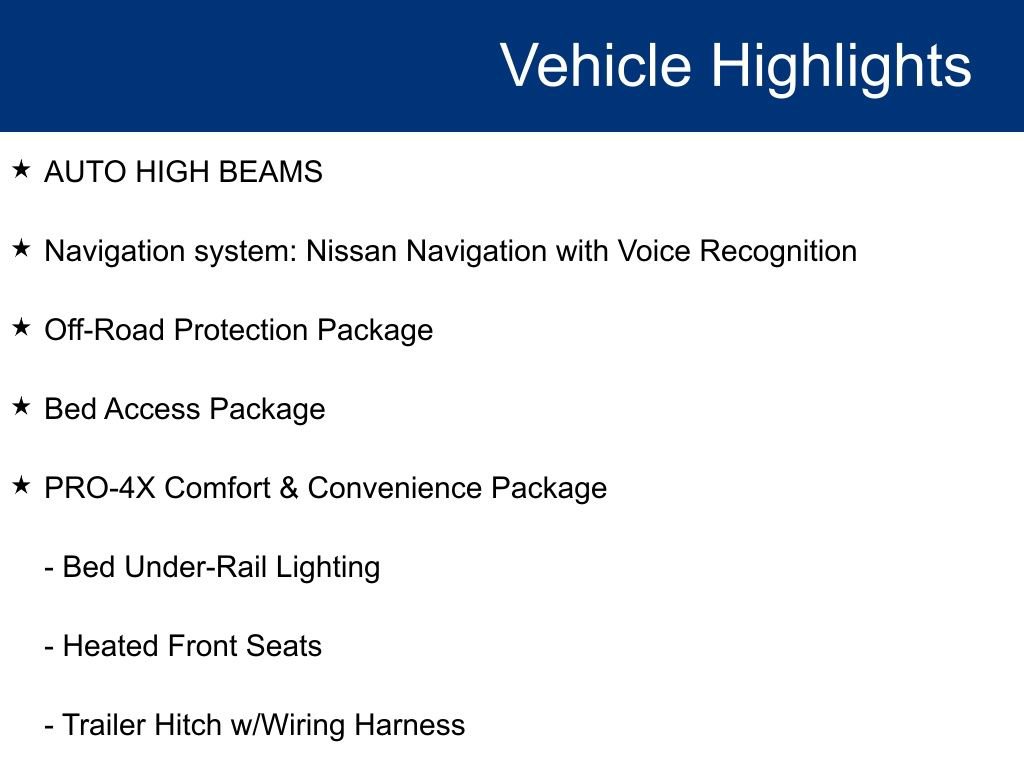 Vehicle Highlights

★ AUTO HIGH BEAMS

★ Navigation system: Nissan Navigation with Voice Recognition

★ Off-Road Protection Package

★ Bed Access Package

★ PRO-4X Comfort & Convenience Package

- Bed Under-Rail Lighting

- Heated Front Seats

- Trailer Hitch w/Wiring Harness